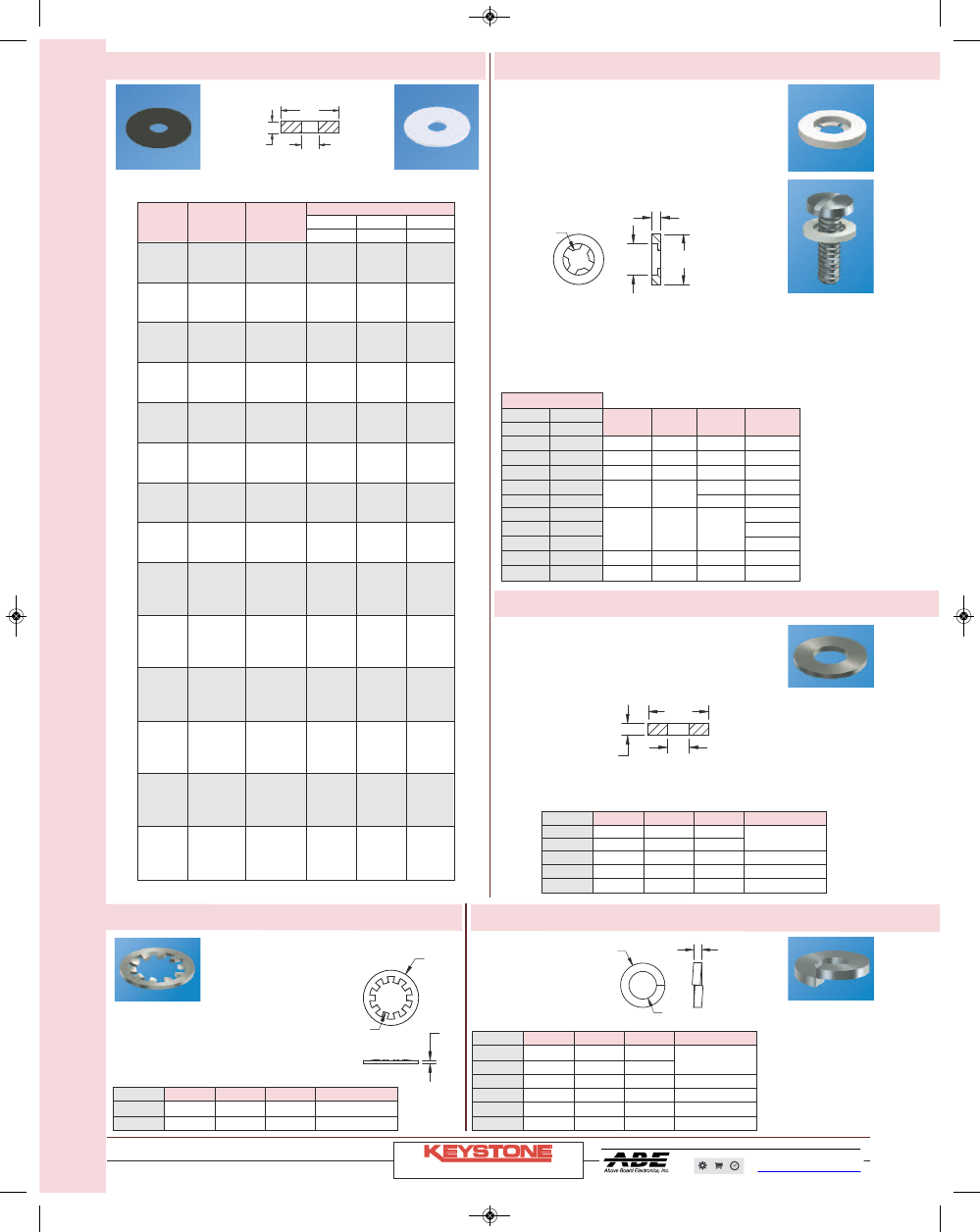 KEYSTONE

ABE
Above Board Electronics, Inc.